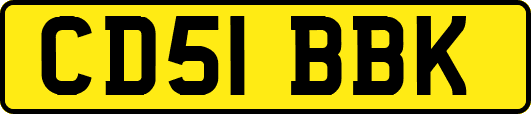 CD51 BBK